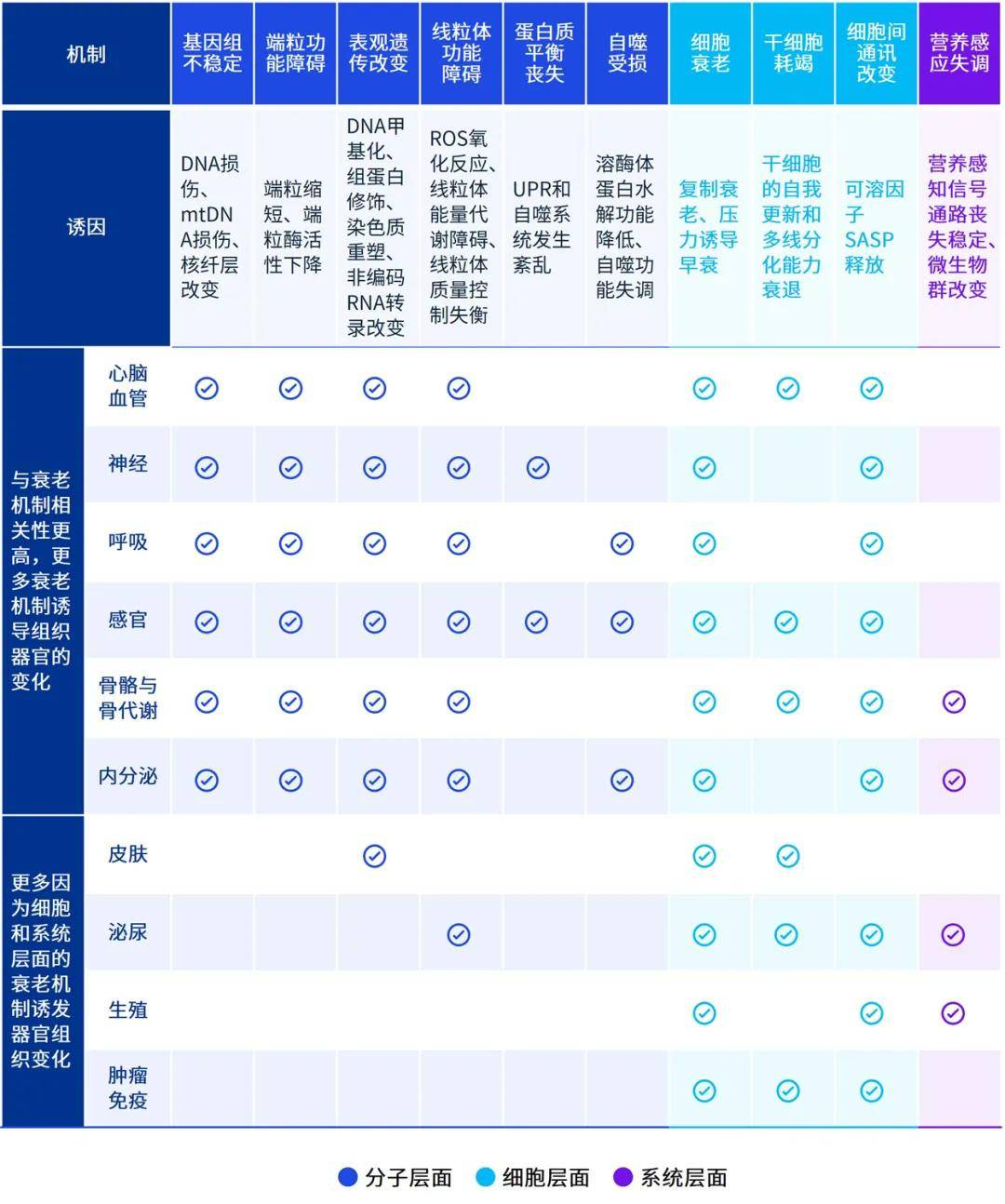 | 机制 | | 基因组不稳定 | 端粒功能障碍 | 表观遗传改变 | 线粒体功能障碍 | 蛋白质平衡丧失 | 自噬受损 | 细胞衰老 | 干细胞耗竭 | 细胞间通讯改变 | 营养感应失调 |
|---|---|---|---|---|---|---|---|---|---|---|---|
| 诱因 | | DNA损伤、mtDNA损伤、核纤层改变 | 端粒缩短、端粒酶活性下降 | DNA甲基化、组蛋白修饰、染色质重塑、非编码RNA转录改变 | ROS氧化反应、线粒体能量代谢障碍、线粒体质量控制失衡 | UPR和自噬系统发生紊乱 | 溶酶体蛋白水解功能降低、自噬功能失调 | 复制衰老、压力诱导早衰 | 干细胞的自我更新和多线分化能力衰退 | 可溶因子SASP释放 | 营养感知信号通路丧失稳定、微生物群改变 |
| 与衰老机制相关性更高，更多衰老机制诱导组织器官的变化 | 心脑血管 | ✓ | ✓ | ✓ | ✓ | | | ✓ | ✓ | ✓ | |
| | 神经 | ✓ | ✓ | ✓ | ✓ | ✓ | | ✓ | | ✓ | |
| | 呼吸 | ✓ | ✓ | ✓ | ✓ | | ✓ | ✓ | | ✓ | |
| | 感官 | ✓ | ✓ | ✓ | ✓ | ✓ | ✓ | ✓ | ✓ | ✓ | |
| | 骨骼与骨代谢 | ✓ | ✓ | ✓ | ✓ | | | ✓ | ✓ | ✓ | ✓ |
| | 内分泌 | ✓ | ✓ | ✓ | ✓ | | ✓ | ✓ | | ✓ | ✓ |
| 更多因为细胞和系统层面的衰老机制诱发器官组织变化 | 皮肤 | | | ✓ | | | | ✓ | ✓ | | |
| | 泌尿 | | | | ✓ | | | ✓ | ✓ | ✓ | ✓ |
| | 生殖 | | | | | | | ✓ | | ✓ | ✓ |
| | 肿瘤免疫 | | | | | | | ✓ | ✓ | ✓ | |

分子层面 细胞层面 系统层面